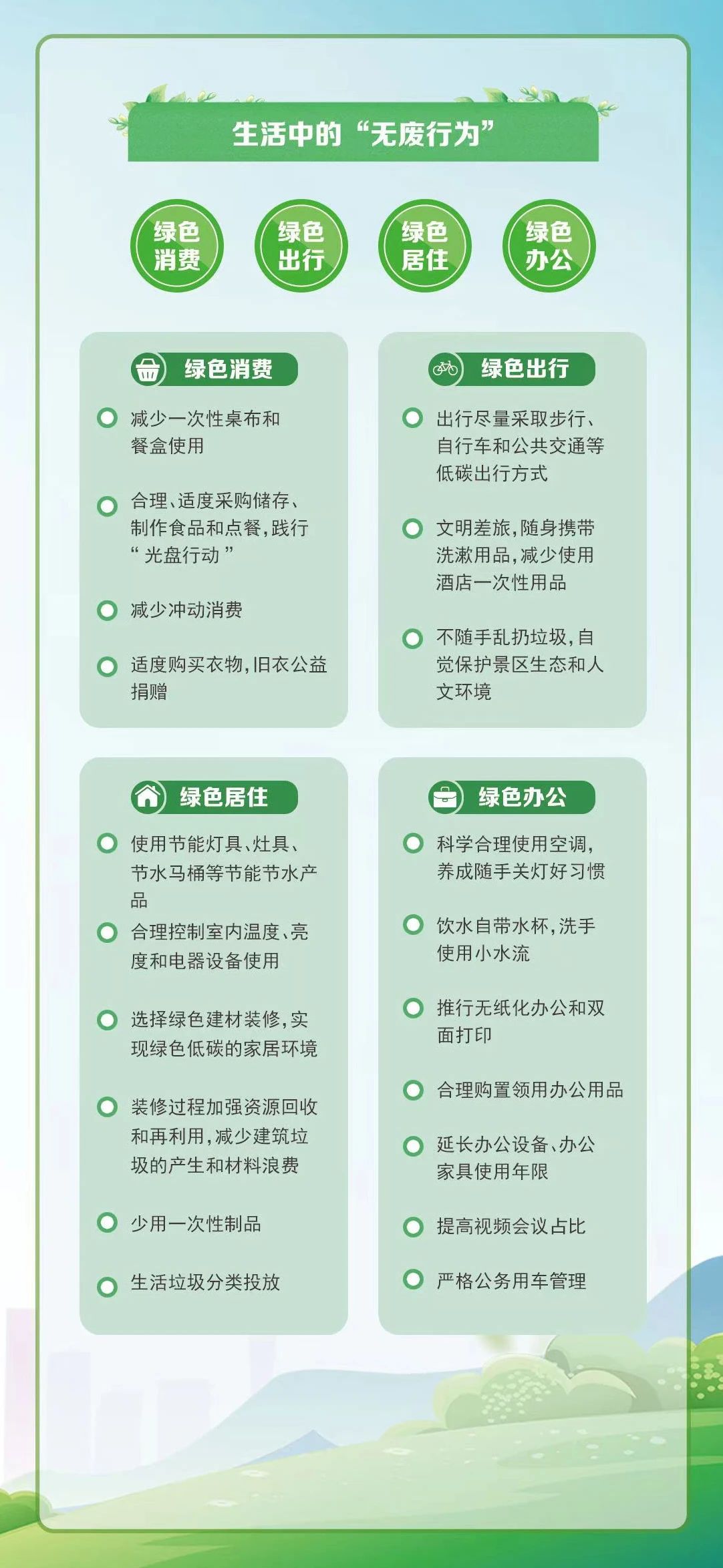 生活中的“无废行为”

绿色消费

绿色出行

绿色居住

绿色办公

绿色消费

减少一次性桌布和餐盒使用

合理、适度采购储存、制作食品和点餐，践行“光盘行动”

减少冲动消费

适度购买衣物，旧衣公益捐赠

绿色出行

出行尽量采取步行、自行车和公共交通等低碳出行方式

文明差旅，随身携带洗漱用品，减少使用酒店一次性用品

不随手乱扔垃圾，自觉保护景区生态和人文环境

绿色居住

使用节能灯具、灶具、节水马桶等节能节水产品

合理控制室内温度、亮度和电器设备使用

选择绿色建材装修，实现绿色低碳的家居环境

装修过程加强资源回收和再利用，减少建筑垃圾的产生和材料浪费

少用一次性制品

生活垃圾分类投放

绿色办公

科学合理使用空调，养成随手关灯好习惯

饮水自带水杯，洗手使用小水流

推行无纸化办公和双面打印

合理购置领用办公用品

延长办公设备、办公家具使用年限

提高视频会议占比

严格公务用车管理